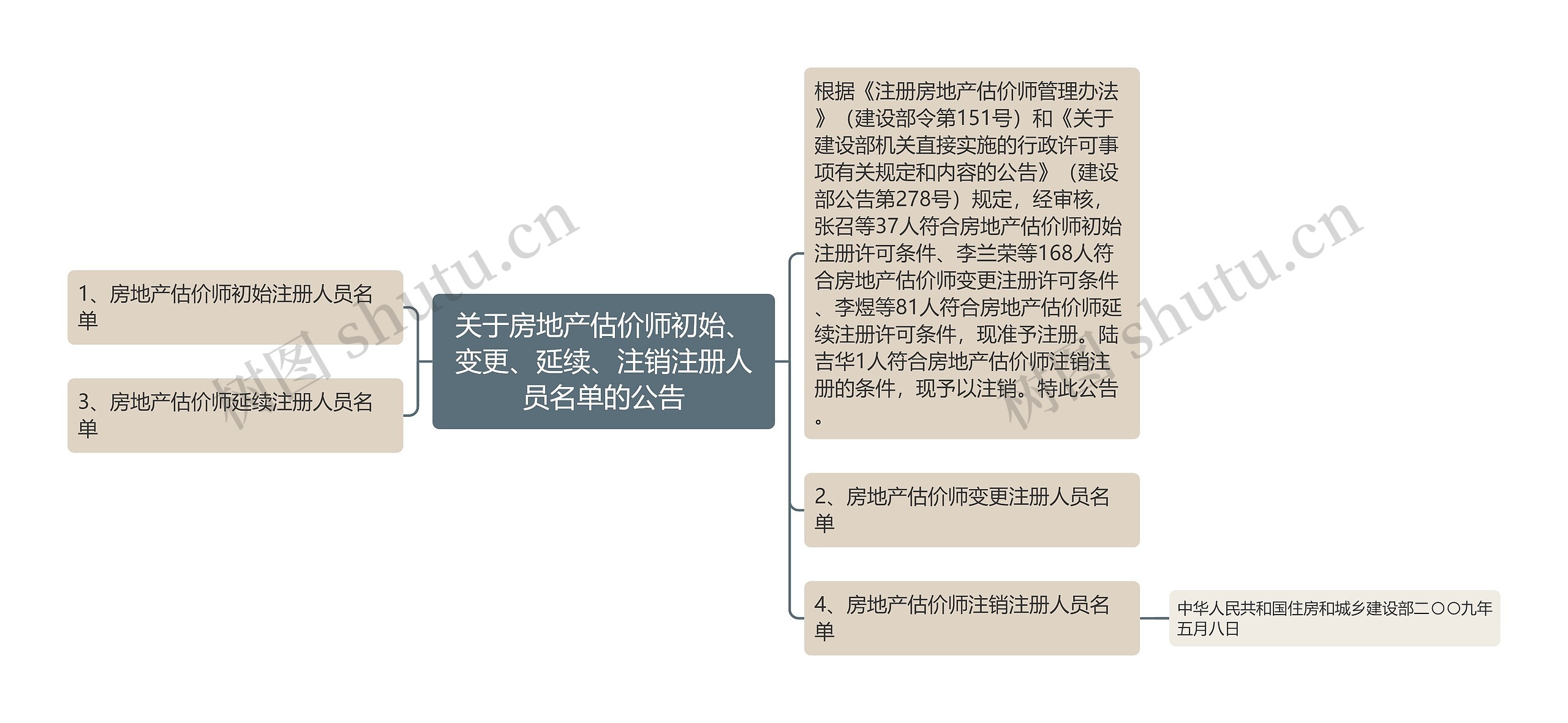 关于房地产估价师初始、变更、延续、注销注册人员名单的公告

1、房地产估价师初始注册人员名单

3、房地产估价师延续注册人员名单

根据《注册房地产估价师管理办法》（建设部令第151号）和《关于建设部机关直接实施的行政许可事项有关规定和内容的公告》（建设部公告第278号）规定，经审核，张召等37人符合房地产估价师初始注册许可条件、李兰荣等168人符合房地产估价师变更注册许可条件、李煜等81人符合房地产估价师延续注册许可条件，现准予注册。陆吉华1人符合房地产估价师注销注册的条件，现予以注销。特此公告。

2、房地产估价师变更注册人员名单

4、房地产估价师注销注册人员名单

中华人民共和国住房和城乡建设部二〇〇九年五月八日

树图 shutu.cn

树图 shutu.cn